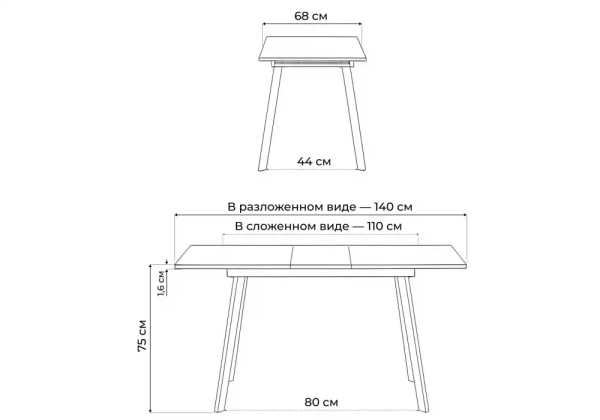 68 см

44 см

В разложенном виде — 140 см

В сложенном виде — 110 см

1,6 см

75 см

80 см